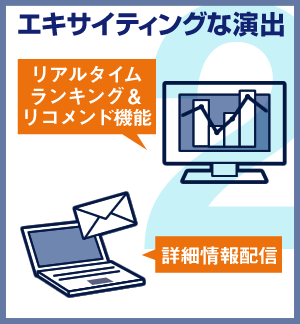 エキサイティングな演出

2

リアルタイム
ランキング＆
リコメンド機能

詳細情報配信